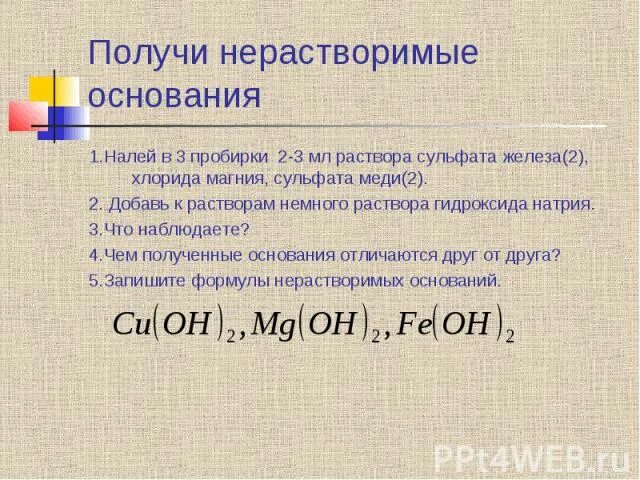 Получи нерастворимые основания

1.Налей в 3 пробирки 2-3 мл раствора сульфата железа(2), хлорида магния, сульфата меди(2).

2. Добавь к растворам немного раствора гидроксида натрия.

3.Что наблюдаете?

4.Чем полученные основания отличаются друг от друга?

5.Запишите формулы нерастворимых оснований.

$Cu(OH)_2, Mg(OH)_2, Fe(OH)_2$

PPt4WEB.ru